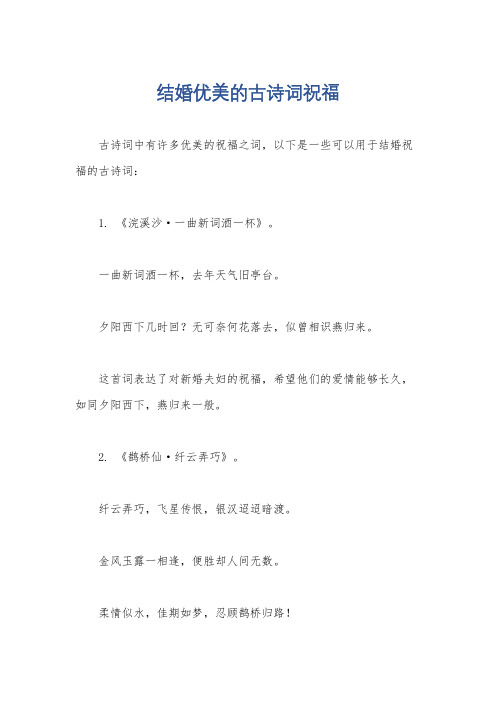 结婚优美的古诗词祝福

古诗词中有许多优美的祝福之词，以下是一些可以用于结婚祝福的古诗词：

1. 《浣溪沙·一曲新词酒一杯》。

一曲新词酒一杯，去年天气旧亭台。

夕阳西下几时回？无可奈何花落去，似曾相识燕归来。

这首词表达了对新婚夫妇的祝福，希望他们的爱情能够长久，如同夕阳西下，燕归来一般。

2. 《鹊桥仙·纤云弄巧》。

纤云弄巧，飞星传恨，银汉迢迢暗渡。

金风玉露一相逢，便胜却人间无数。

柔情似水，佳期如梦，忍顾鹊桥归路！